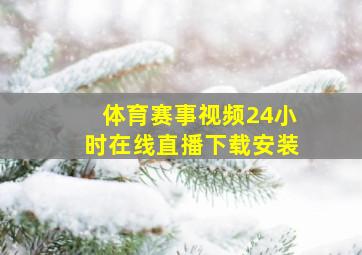 体育赛事视频24小时在线直播下载安装